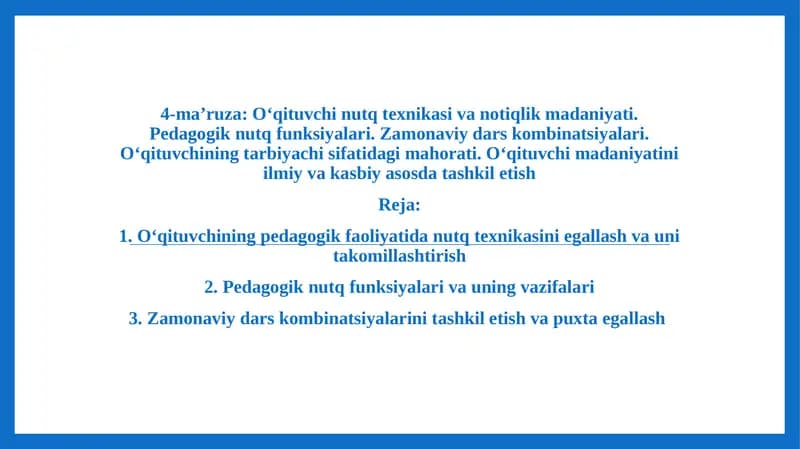 4-ma’ruza: O‘qituvchi nutq texnikasi va notiqlik madaniyati. Pedagogik nutq funksiyalari. Zamonaviy dars kombinatsiyalari. O‘qituvchining tarbiyachi sifatidagi mahorati. O‘qituvchi madaniyatini ilmiy va kasbiy asosda tashkil etish

Reja:

1. O‘qituvchining pedagogik faoliyatida nutq texnikasini egallash va uni takomillashtirish

2. Pedagogik nutq funksiyalari va uning vazifalari

3. Zamonaviy dars kombinatsiyalarini tashkil etish va puxta egallash